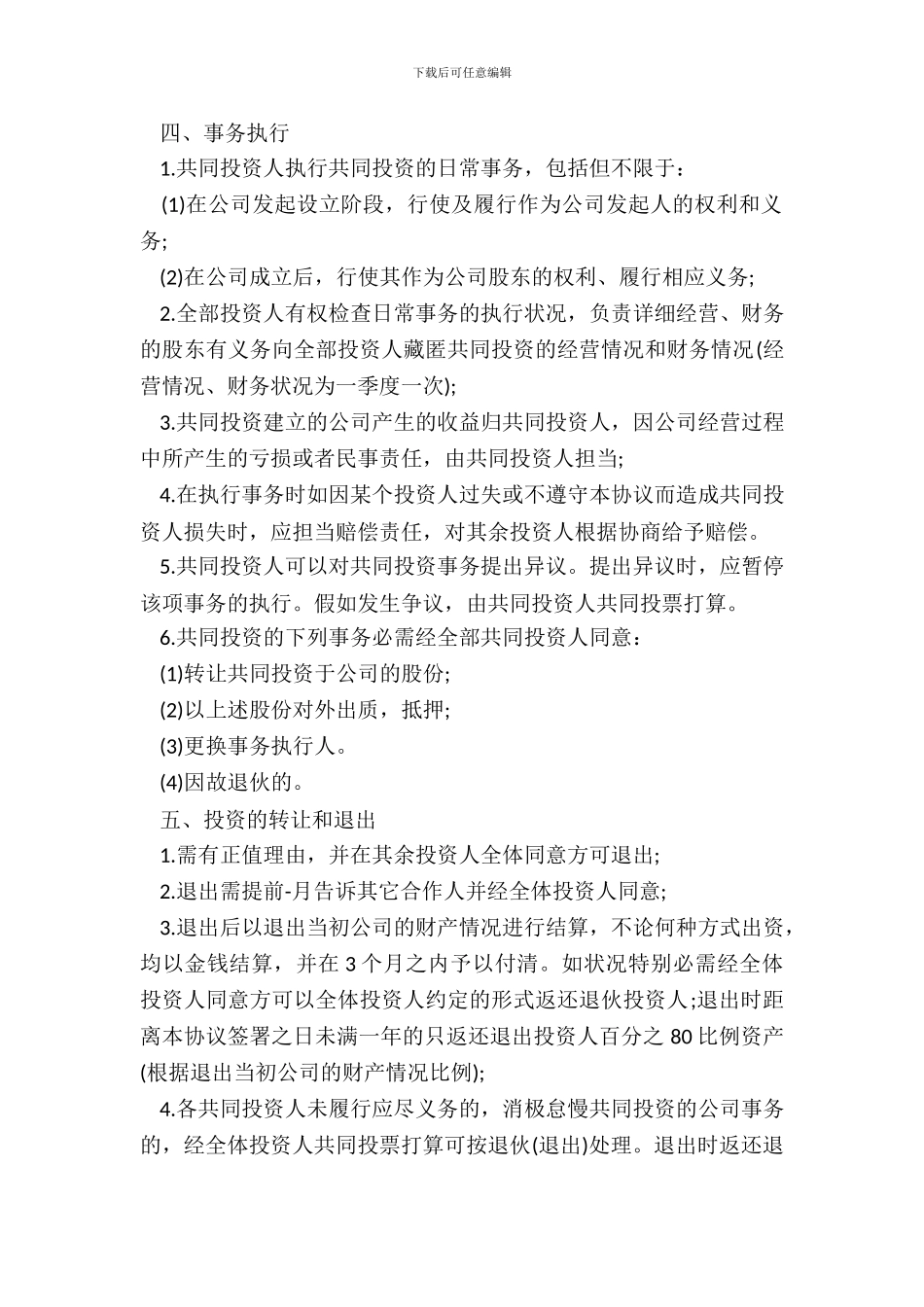 下载后可任意编辑

四、事务执行

1.共同投资人执行共同投资的日常事务，包括但不限于：

(1)在公司发起设立阶段，行使及履行作为公司发起人的权利和义务;

(2)在公司成立后，行使其作为公司股东的权利、履行相应义务;

2.全部投资人有权检查日常事务的执行状况，负责详细经营、财务的股东有义务向全部投资人藏匿共同投资的经营情况和财务情况(经营情况、财务状况为一季度一次);

3.共同投资建立的公司产生的收益归共同投资人，因公司经营过程中所产生的亏损或者民事责任，由共同投资人担当;

4.在执行事务时如因某个投资人过失或不遵守本协议而造成共同投资人损失时，应担当赔偿责任，对其余投资人根据协商给予赔偿。

5.共同投资人可以对共同投资事务提出异议。提出异议时，应暂停该项事务的执行。假如发生争议，由共同投资人共同投票打算。

6.共同投资的下列事务必需经全部共同投资人同意：

(1)转让共同投资于公司的股份;

(2)以上述股份对外出质，抵押;

(3)更换事务执行人。

(4)因故退伙的。

五、投资的转让和退出

1.需有正值理由，并在其余投资人全体同意方可退出;

2.退出需提前-月告诉其它合作人并经全体投资人同意;

3.退出后以退出当初公司的财产情况进行结算，不论何种方式出资，均以金钱结算，并在 3 个月之内予以付清。如状况特别必需经全体投资人同意方可以全体投资人约定的形式返还退伙投资人;退出时距离本协议签署之日未满一年的只返还退出投资人百分之 80 比例资产(根据退出当初公司的财产情况比例);

4.各共同投资人未履行应尽义务的，消极怠慢共同投资的公司事务的，经全体投资人共同投票打算可按退伙(退出)处理。退出时返还退